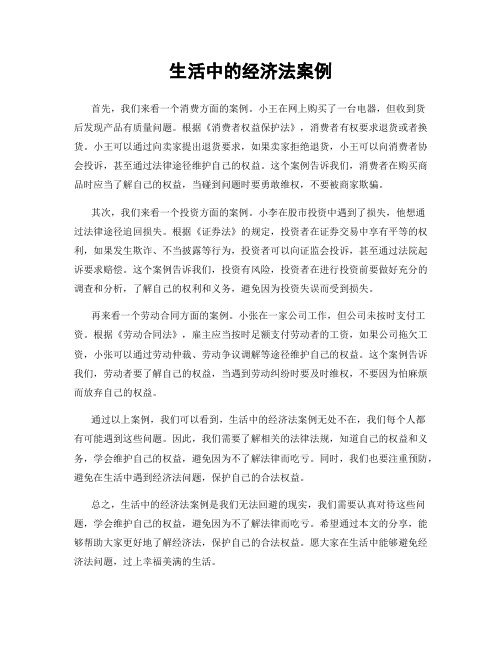 生活中的经济法案例

首先，我们来看一个消费方面的案例。小王在网上购买了一台电器，但收到货后发现产品有质量问题。根据《消费者权益保护法》，消费者有权要求退货或者换货。小王可以通过向卖家提出退货要求，如果卖家拒绝退货，小王可以向消费者协会投诉，甚至通过法律途径维护自己的权益。这个案例告诉我们，消费者在购买商品时应当了解自己的权益，当碰到问题时要勇敢维权，不要被商家欺骗。

其次，我们来看一个投资方面的案例。小李在股市投资中遇到了损失，他想通过法律途径追回损失。根据《证券法》的规定，投资者在证券交易中享有平等的权利，如果发生欺诈、不当披露等行为，投资者可以向证监会投诉，甚至通过法院起诉要求赔偿。这个案例告诉我们，投资有风险，投资者在进行投资前要做好充分的调查和分析，了解自己的权利和义务，避免因为投资失误而受到损失。

再来看一个劳动合同方面的案例。小张在一家公司工作，但公司未按时支付工资。根据《劳动合同法》，雇主应当按时足额支付劳动者的工资，如果公司拖欠工资，小张可以通过劳动仲裁、劳动争议调解等途径维护自己的权益。这个案例告诉我们，劳动者要了解自己的权益，当遇到劳动纠纷时要及时维权，不要因为怕麻烦而放弃自己的权益。

通过以上案例，我们可以看到，生活中的经济法案例无处不在，我们每个人都有可能遇到这些问题。因此，我们需要了解相关的法律法规，知道自己的权益和义务，学会维护自己的权益，避免因为不了解法律而吃亏。同时，我们也要注重预防，避免在生活中遇到经济法问题，保护自己的合法权益。

总之，生活中的经济法案例是我们无法回避的现实，我们需要认真对待这些问题，学会维护自己的权益，避免因为不了解法律而吃亏。希望通过本文的分享，能够帮助大家更好地了解经济法，保护自己的合法权益。愿大家在生活中能够避免经济法问题，过上幸福美满的生活。